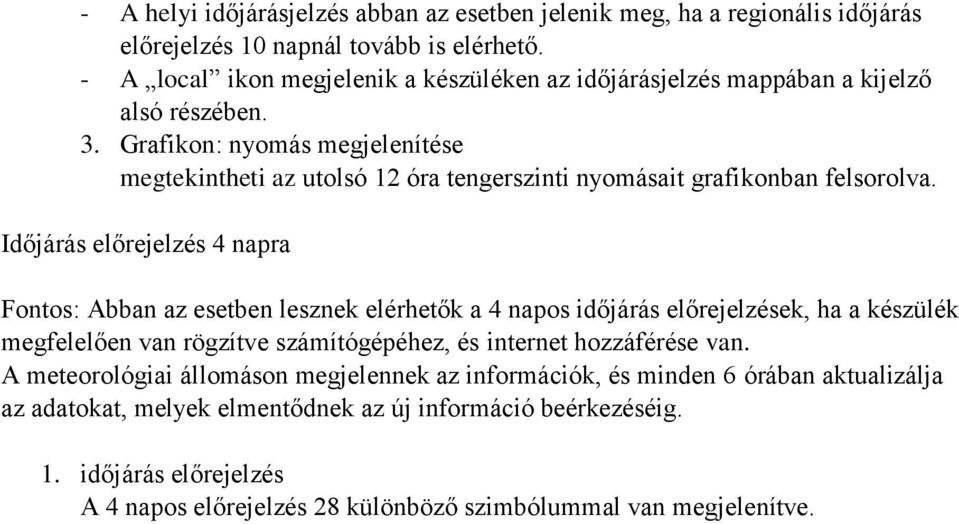 - A helyi időjárásjelzés abban az esetben jelenik meg, ha a regionális időjárás előrejelzés 10 napnál tovább is elérhető.
- A „local” ikon megjelenik a készüléken az időjárásjelzés mappában a kijelző alsó részében.
3. Grafikon: nyomás megjelenítése
megtekintheti az utolsó 12 óra tengerszinti nyomásait grafikonban felsorolva.

Időjárás előrejelzés 4 napra

Fontos: Abban az esetben lesznek elérhetők a 4 napos időjárás előrejelzések, ha a készülék megfelelően van rögzítve számítógépéhez, és internet hozzáférése van.
A meteorológiai állomáson megjelennek az információk, és minden 6 órában aktualizálja az adatokat, melyek elmentődnek az új információ beérkezéséig.

1. időjárás előrejelzés
A 4 napos előrejelzés 28 különböző szimbólummal van megjelenítve.